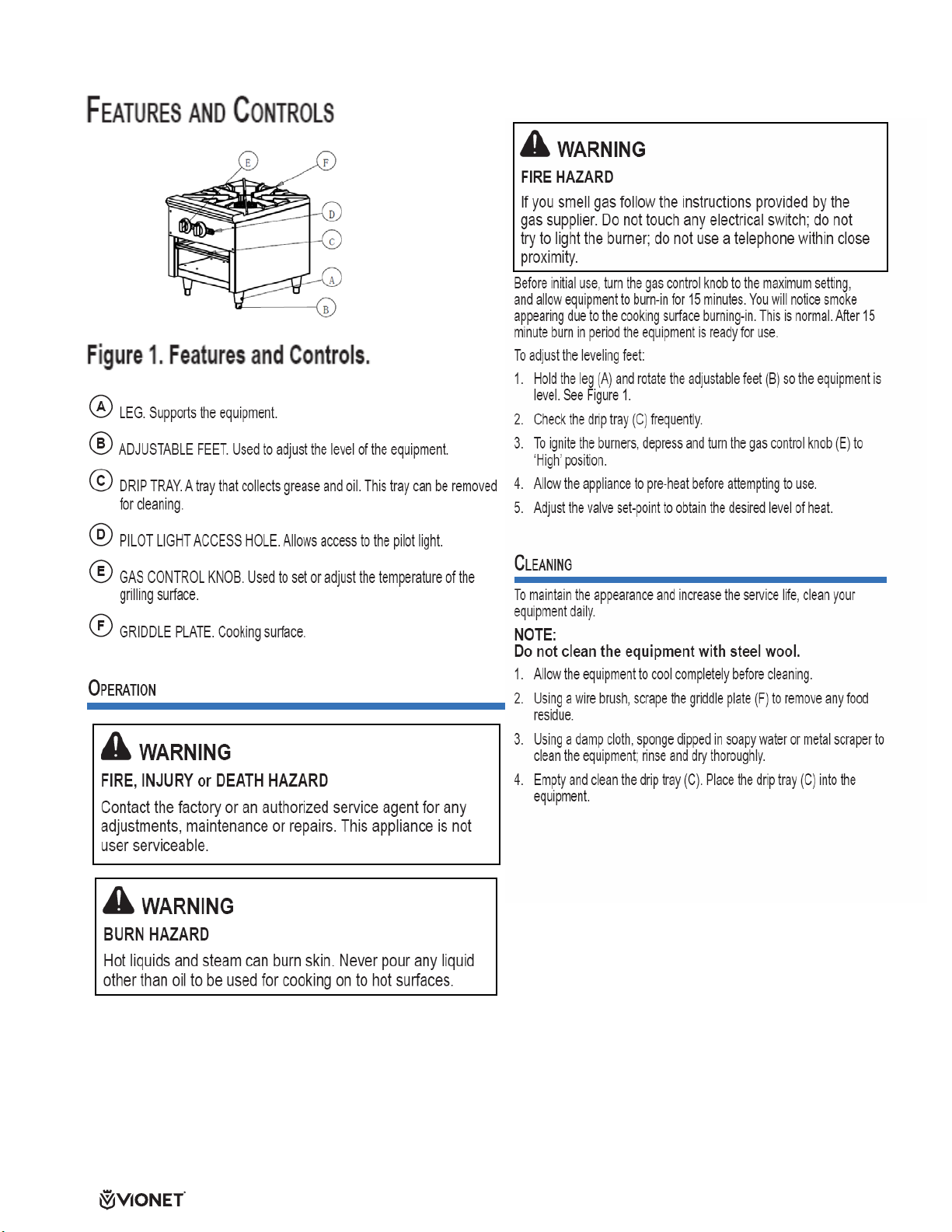 FEATURES AND CONTROLS

E
F
D
C
A
B

Figure 1. Features and Controls.

A LEG. Supports the equipment.

B ADJUSTABLE FEET. Used to adjust the level of the equipment.

C DRIP TRAY. A tray that collects grease and oil. This tray can be removed for cleaning.

D PILOT LIGHT ACCESS HOLE. Allows access to the pilot light.

E GAS CONTROL KNOB. Used to set or adjust the temperature of the grilling surface.

F GRIDDLE PLATE. Cooking surface.

OPERATION

WARNING
FIRE, INJURY or DEATH HAZARD
Contact the factory or an authorized service agent for any adjustments, maintenance or repairs. This appliance is not user serviceable.

WARNING
BURN HAZARD
Hot liquids and steam can burn skin. Never pour any liquid other than oil to be used for cooking on to hot surfaces.

WARNING
FIRE HAZARD
If you smell gas follow the instructions provided by the gas supplier. Do not touch any electrical switch; do not try to light the burner; do not use a telephone within close proximity.

Before initial use, turn the gas control knob to the maximum setting, and allow equipment to burn-in for 15 minutes. You will notice smoke appearing due to the cooking surface burning-in. This is normal. After 15 minute burn in period the equipment is ready for use.

To adjust the leveling feet:

1. Hold the leg (A) and rotate the adjustable feet (B) so the equipment is level. See Figure 1.
2. Check the drip tray (C) frequently.
3. To ignite the burners, depress and turn the gas control knob (E) to 'High' position.
4. Allow the appliance to pre-heat before attempting to use.
5. Adjust the valve set-point to obtain the desired level of heat.

CLEANING

To maintain the appearance and increase the service life, clean your equipment daily.

NOTE:
Do not clean the equipment with steel wool.

1. Allow the equipment to cool completely before cleaning.
2. Using a wire brush, scrape the griddle plate (F) to remove any food residue.
3. Using a damp cloth, sponge dipped in soapy water or metal scraper to clean the equipment; rinse and dry thoroughly.
4. Empty and clean the drip tray (C). Place the drip tray (C) into the equipment.

VIONET